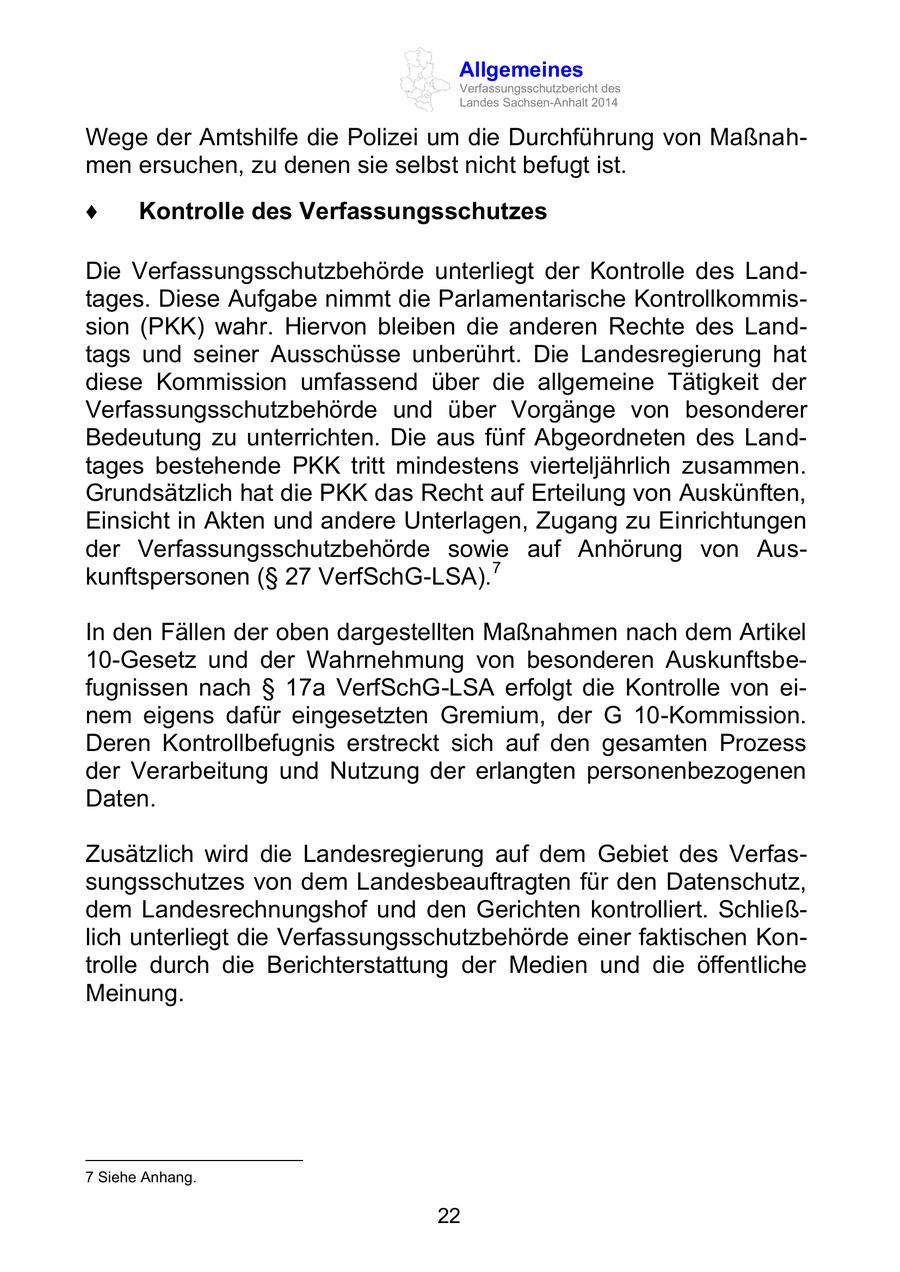 Allgemeines
Verfassungsschutzbericht des Landes Sachsen-Anhalt 2014

Wege der Amtshilfe die Polizei um die Durchführung von Maßnahmen ersuchen, zu denen sie selbst nicht befugt ist.

♦ Kontrolle des Verfassungsschutzes

Die Verfassungsschutzbehörde unterliegt der Kontrolle des Landtages. Diese Aufgabe nimmt die Parlamentarische Kontrollkommission (PKK) wahr. Hiervon bleiben die anderen Rechte des Landtags und seiner Ausschüsse unberührt. Die Landesregierung hat diese Kommission umfassend über die allgemeine Tätigkeit der Verfassungsschutzbehörde und über Vorgänge von besonderer Bedeutung zu unterrichten. Die aus fünf Abgeordneten des Landtages bestehende PKK tritt mindestens vierteljährlich zusammen. Grundsätzlich hat die PKK das Recht auf Erteilung von Auskünften, Einsicht in Akten und andere Unterlagen, Zugang zu Einrichtungen der Verfassungsschutzbehörde sowie auf Anhörung von Auskunftspersonen (§ 27 VerfSchG-LSA).$^7$

In den Fällen der oben dargestellten Maßnahmen nach dem Artikel 10-Gesetz und der Wahrnehmung von besonderen Auskunftsbefugnissen nach § 17a VerfSchG-LSA erfolgt die Kontrolle von einem eigens dafür eingesetzten Gremium, der G 10-Kommission. Deren Kontrollbefugnis erstreckt sich auf den gesamten Prozess der Verarbeitung und Nutzung der erlangten personenbezogenen Daten.

Zusätzlich wird die Landesregierung auf dem Gebiet des Verfassungsschutzes von dem Landesbeauftragten für den Datenschutz, dem Landesrechnungshof und den Gerichten kontrolliert. Schließlich unterliegt die Verfassungsschutzbehörde einer faktischen Kontrolle durch die Berichterstattung der Medien und die öffentliche Meinung.

7 Siehe Anhang.

22